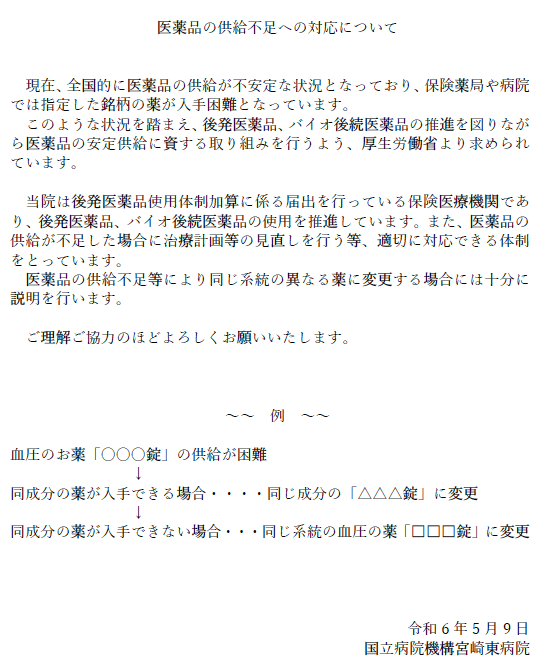 医薬品の供給不足への対応について

現在、全国的に医薬品の供給が不安定な状況となっており、保険薬局や病院では指定した銘柄の薬が入手困難となっています。
このような状況を踏まえ、後発医薬品、バイオ後続医薬品の推進を図りながら医薬品の安定供給に資する取り組みを行うよう、厚生労働省より求められています。

当院は後発医薬品使用体制加算に係る届出を行っている保険医療機関であり、後発医薬品、バイオ後続医薬品の使用を推進しています。また、医薬品の供給が不足した場合に治療計画等の見直しを行う等、適切に対応できる体制をとっています。
医薬品の供給不足等により同じ系統の異なる薬に変更する場合には十分に説明を行います。

ご理解ご協力のほどよろしくお願いいたします。

～～　例　～～

血圧のお薬「○○○錠」の供給が困難
↓
同成分の薬が入手できる場合・・・・同じ成分の「△△△錠」に変更
↓
同成分の薬が入手できない場合・・・同じ系統の血圧の薬「□□□錠」に変更

令和６年５月９日
国立病院機構宮崎東病院